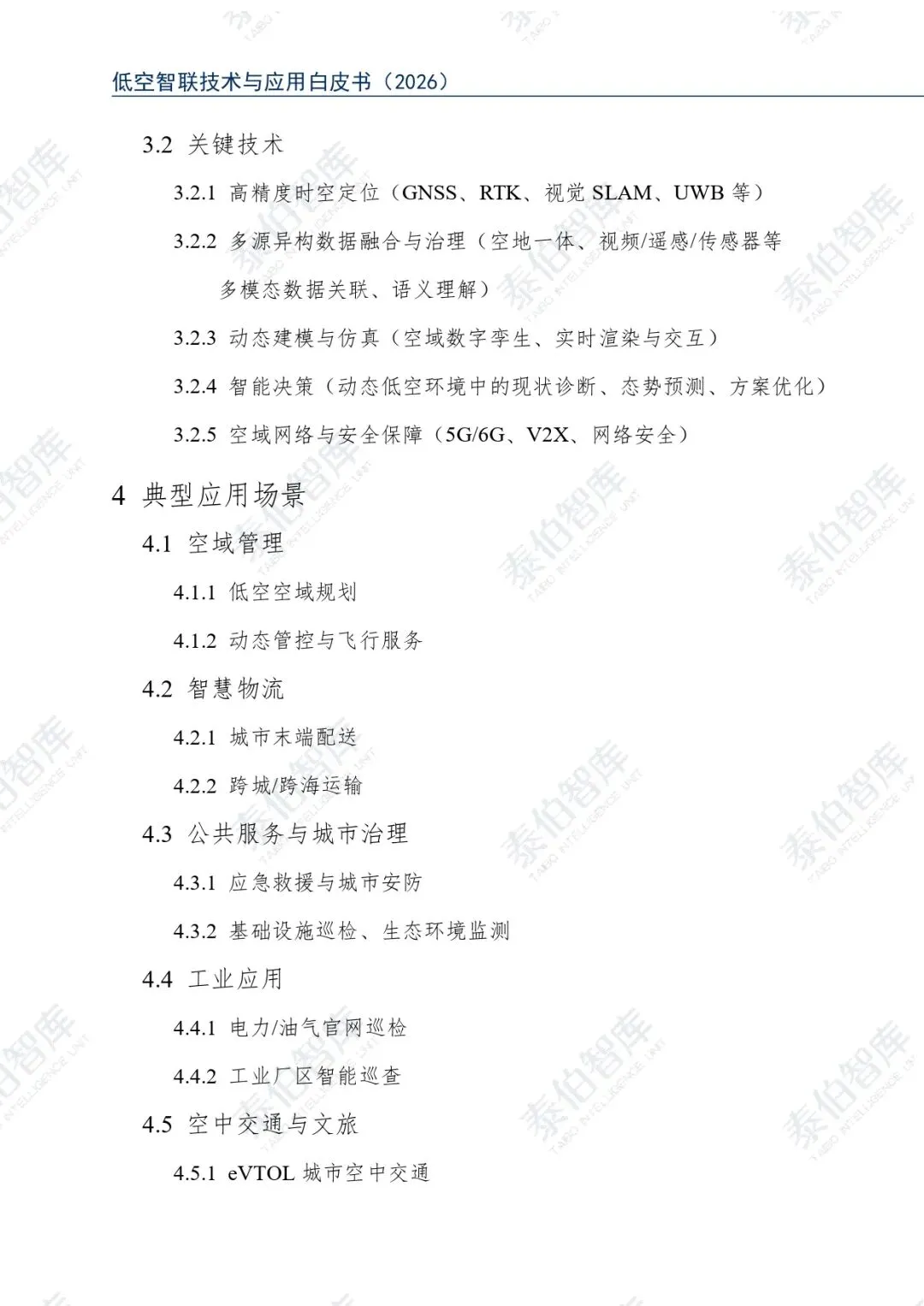 低空智联技术与应用白皮书（2026）

3.2 关键技术

3.2.1 高精度时空定位（GNSS、RTK、视觉SLAM、UWB等）

3.2.2 多源异构数据融合与治理（空地一体、视频/遥感/传感器等多模态数据关联、语义理解）

3.2.3 动态建模与仿真（空域数字孪生、实时渲染与交互）

3.2.4 智能决策（动态低空环境中的现状诊断、态势预测、方案优化）

3.2.5 空域网络与安全保障（5G/6G、V2X、网络安全）

4 典型应用场景

4.1 空域管理

4.1.1 低空空域规划

4.1.2 动态管控与飞行服务

4.2 智慧物流

4.2.1 城市末端配送

4.2.2 跨城/跨海运输

4.3 公共服务与城市治理

4.3.1 应急救援与城市安防

4.3.2 基础设施巡检、生态环境监测

4.4 工业应用

4.4.1 电力/油气官网巡检

4.4.2 工业厂区智能巡查

4.5 空中交通与文旅

4.5.1 eVTOL城市空中交通

泰伯智库 TAIBO INTELLIGENCE UNIT